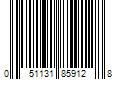 0 51131 85912 8